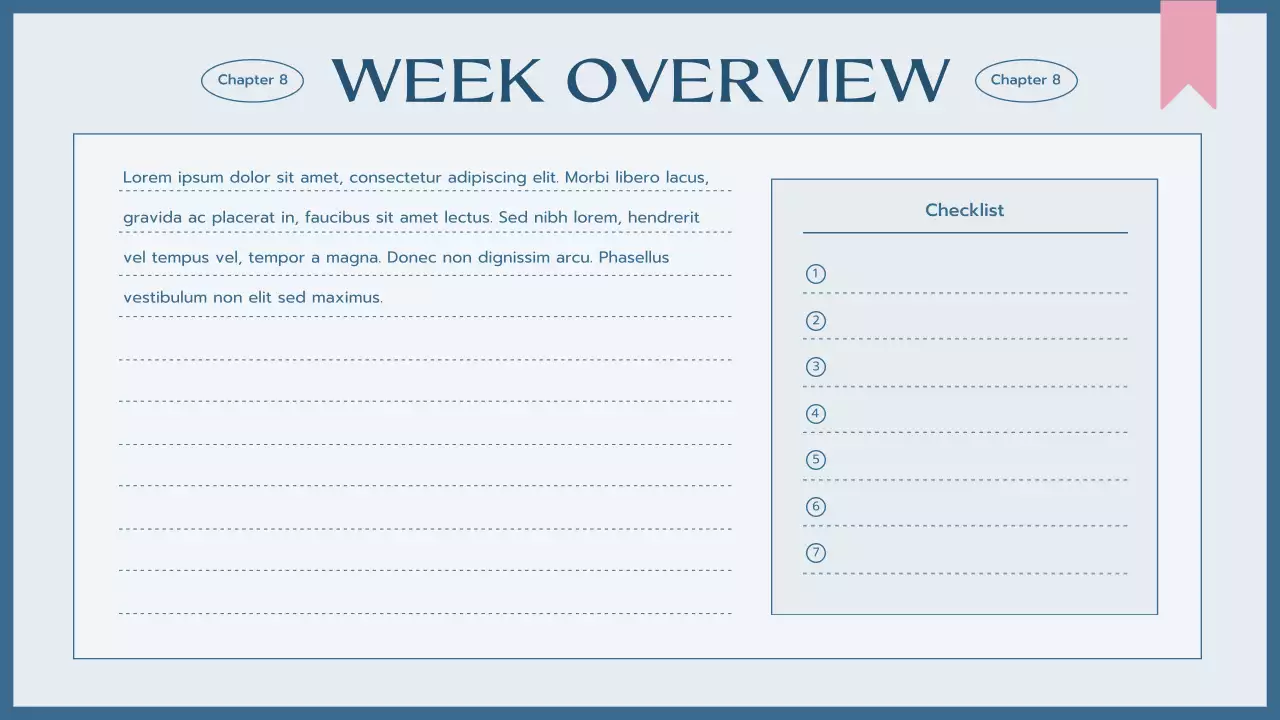 Chapter 8 WEEK OVERVIEW Chapter 8

Lorem ipsum dolor sit amet, consectetur adipiscing elit. Morbi libero lacus, gravida ac placerat in, faucibus sit amet lectus. Sed nibh lorem, hendrerit vel tempus vel, tempor a magna. Donec non dignissim arcu. Phasellus vestibulum non elit sed maximus.

Checklist

1

2

3

4

5

6

7